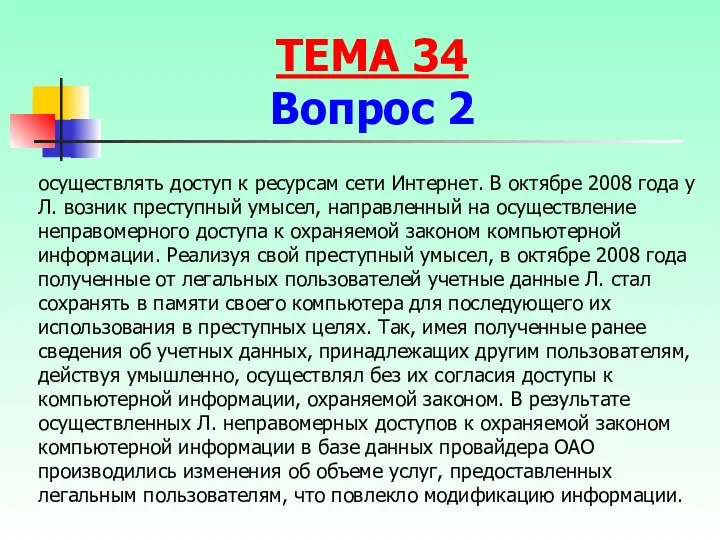 ТЕМА 34
Вопрос 2

осуществлять доступ к ресурсам сети Интернет. В октябре 2008 года у Л. возник преступный умысел, направленный на осуществление неправомерного доступа к охраняемой законом компьютерной информации. Реализуя свой преступный умысел, в октябре 2008 года полученные от легальных пользователей учетные данные Л. стал сохранять в памяти своего компьютера для последующего их использования в преступных целях. Так, имея полученные ранее сведения об учетных данных, принадлежащих другим пользователям, действуя умышленно, осуществлял без их согласия доступы к компьютерной информации, охраняемой законом. В результате осуществленных Л. неправомерных доступов к охраняемой законом компьютерной информации в базе данных провайдера ОАО производились изменения об объеме услуг, предоставленных легальным пользователям, что повлекло модификацию информации.